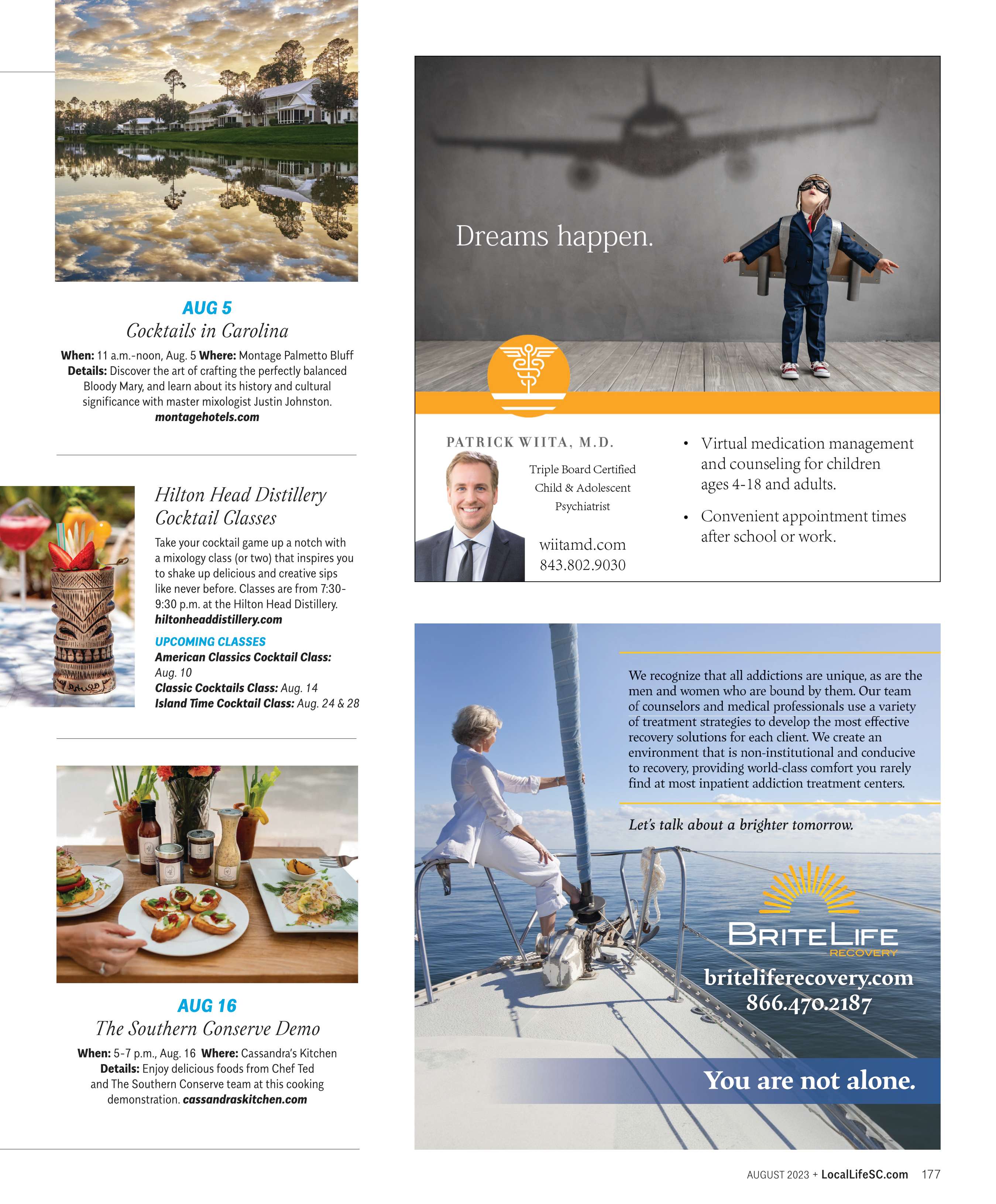 AUG 5
Cocktails in Carolina

When: 11 a.m.-noon, Aug. 5 Where: Montage Palmetto Bluff Details: Discover the art of crafting the perfectly balanced Bloody Mary, and learn about its history and cultural significance with master mixologist Justin Johnston. montagehotels.com

Hilton Head Distillery Cocktail Classes

Take your cocktail game up a notch with a mixology class (or two) that inspires you to shake up delicious and creative sips like never before. Classes are from 7:30-9:30 p.m. at the Hilton Head Distillery. hiltonheaddistillery.com

UPCOMING CLASSES
American Classics Cocktail Class: Aug. 10
Classic Cocktails Class: Aug. 14
Island Time Cocktail Class: Aug. 24 & 28

AUG 16
The Southern Conserve Demo

When: 5-7 p.m., Aug. 16 Where: Cassandra's Kitchen Details: Enjoy delicious foods from Chef Ted and The Southern Conserve team at this cooking demonstration. cassandraskitchen.com

Dreams happen.

PATRICK WIITA, M.D.

Triple Board Certified Child & Adolescent Psychiatrist

wiitamd.com
843.802.9030

• Virtual medication management and counseling for children ages 4-18 and adults.
• Convenient appointment times after school or work.

We recognize that all addictions are unique, as are the men and women who are bound by them. Our team of counselors and medical professionals use a variety of treatment strategies to develop the most effective recovery solutions for each client. We create an environment that is non-institutional and conducive to recovery, providing world-class comfort you rarely find at most inpatient addiction treatment centers.

Let's talk about a brighter tomorrow.

BRITELIFE
RECOVERY
briteliferecovery.com
866.470.2187

You are not alone.

AUGUST 2023 + LocalLifeSC.com 177